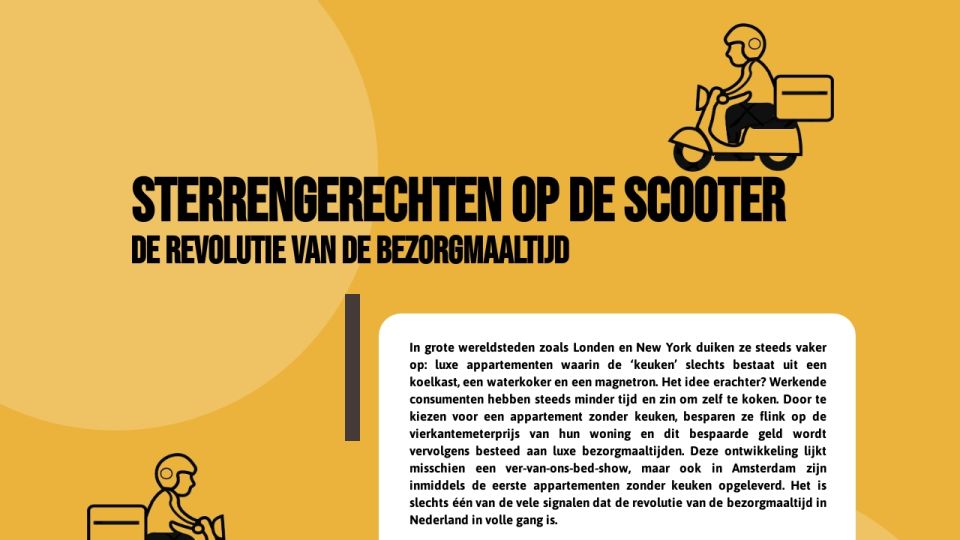 STERRENGERECHTEN OP DE SCOOTER
DE REVOLUTIE VAN DE BEZORGMAALTIJD

In grote wereldsteden zoals Londen en New York duiken ze steeds vaker op: luxe appartementen waarin de 'keuken' slechts bestaat uit een koelkast, een waterkoker en een magnetron. Het idee erachter? Werkende consumenten hebben steeds minder tijd en zin om zelf te koken. Door te kiezen voor een appartement zonder keuken, besparen ze flink op de vierkantemeterprijs van hun woning en dit bespaarde geld wordt vervolgens besteed aan luxe bezorgmaaltijden. Deze ontwikkeling lijkt misschien een ver-van-ons-bed-show, maar ook in Amsterdam zijn inmiddels de eerste appartementen zonder keuken opgeleverd. Het is slechts één van de vele signalen dat de revolutie van de bezorgmaaltijd in Nederland in volle gang is.